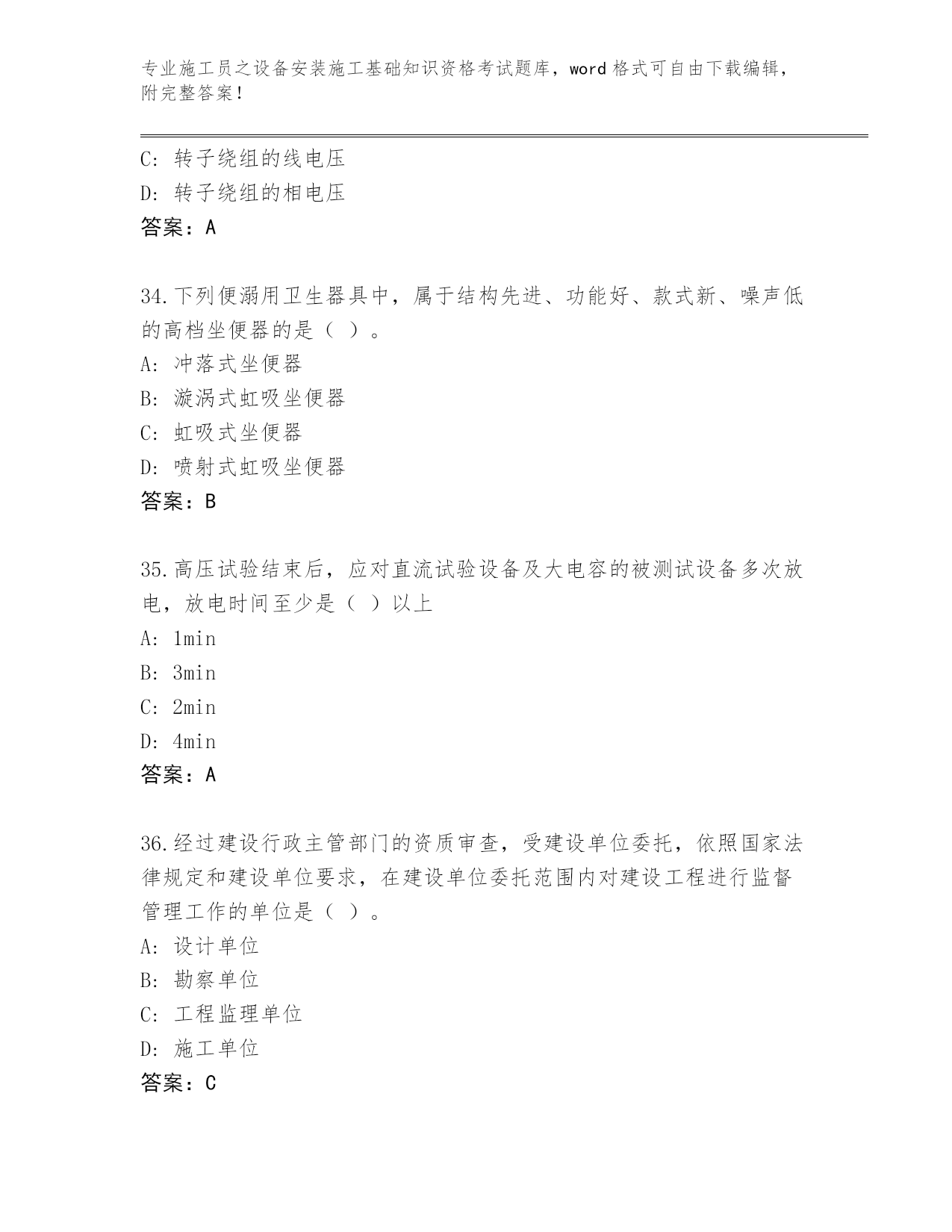 专业施工员之设备安装施工基础知识资格考试题库，word 格式可自由下载编辑，附完整答案！

C: 转子绕组的线电压
D: 转子绕组的相电压
答案：A

34.下列便溺用卫生器具中，属于结构先进、功能好、款式新、噪声低的高档坐便器的是（ ）。
A: 冲落式坐便器
B: 漩涡式虹吸坐便器
C: 虹吸式坐便器
D: 喷射式虹吸坐便器
答案：B

35.高压试验结束后，应对直流试验设备及大电容的被测试设备多次放电，放电时间至少是（ ）以上
A: 1min
B: 3min
C: 2min
D: 4min
答案：A

36.经过建设行政主管部门的资质审查，受建设单位委托，依照国家法律规定和建设单位要求，在建设单位委托范围内对建设工程进行监督管理工作的单位是（ ）。
A: 设计单位
B: 勘察单位
C: 工程监理单位
D: 施工单位
答案：C